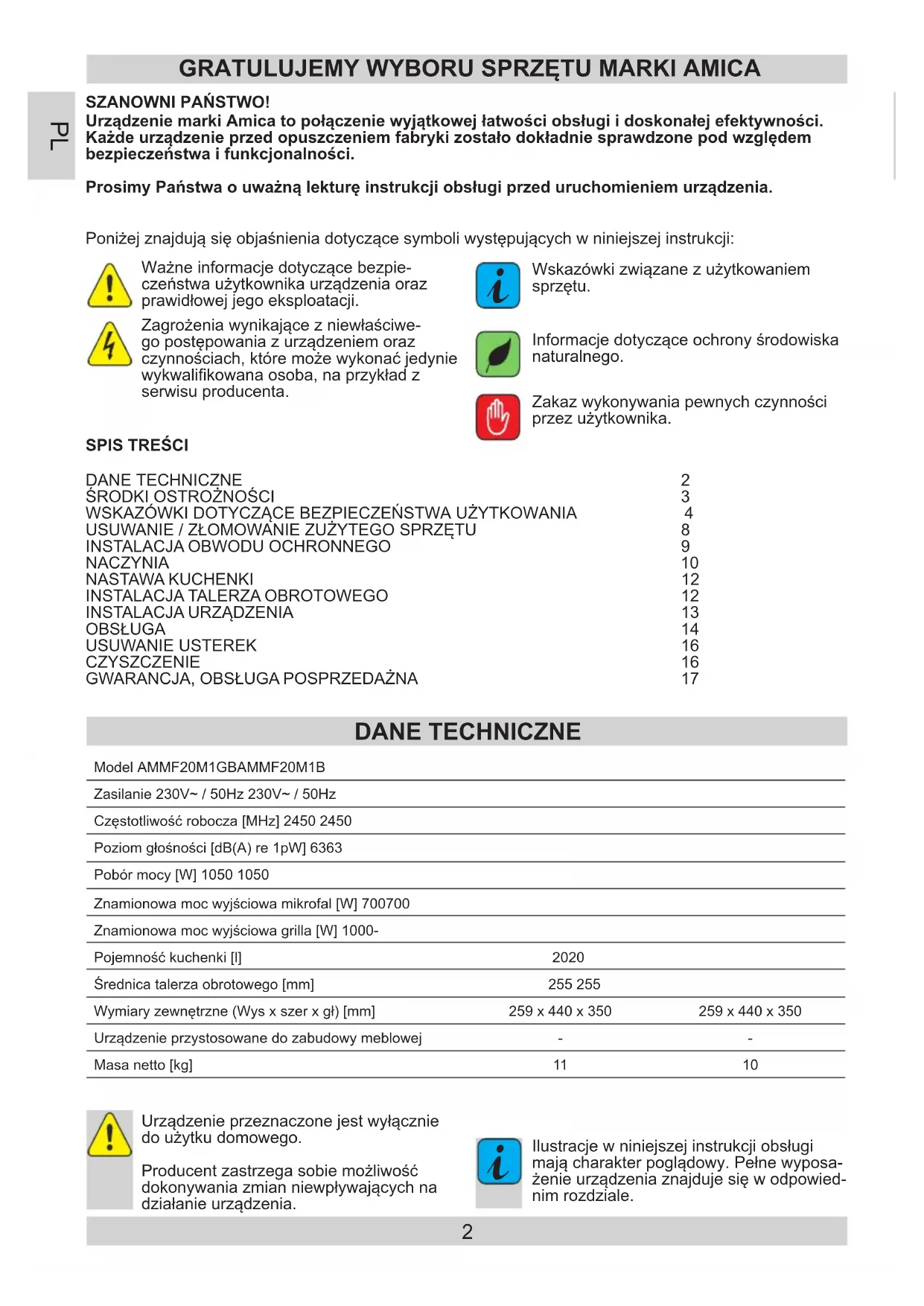 GRATULUJEMY WYBORU SPRZĘTU MARKI AMICA

PL

SZANOWNI PAŃSTWO!
Urządzenie marki Amica to połączenie wyjątkowej łatwości obsługi i doskonałej efektywności. Każde urządzenie przed opuszczeniem fabryki zostało dokładnie sprawdzone pod względem bezpieczeństwa i funkcjonalności.

Prosimy Państwa o uważną lekturę instrukcji obsługi przed uruchomieniem urządzenia.

Poniżej znajdują się objaśnienia dotyczące symboli występujących w niniejszej instrukcji:

Ważne informacje dotyczące bezpieczeństwa użytkownika urządzenia oraz prawidłowej jego eksploatacji.

Zagrożenia wynikające z niewłaściwego postępowania z urządzeniem oraz czynnościach, które może wykonać jedynie wykwalifikowana osoba, na przykład z serwisu producenta.

Wskazówki związane z użytkowaniem sprzętu.

Informacje dotyczące ochrony środowiska naturalnego.

Zakaz wykonywania pewnych czynności przez użytkownika.

SPIS TREŚCI

| | |
|---|---|
| DANE TECHNICZNE | 2 |
| ŚRODKI OSTROŻNOŚCI | 3 |
| WSKAZÓWKI DOTYCZĄCE BEZPIECZEŃSTWA UŻYTKOWANIA | 4 |
| USUWANIE / ZŁOMOWANIE ZUŻYTEGO SPRZĘTU | 8 |
| INSTALACJA OBWODU OCHRONNEGO | 9 |
| NACZYNIA | 10 |
| NASTAWA KUCHENKI | 12 |
| INSTALACJA TALERZA OBROTOWEGO | 12 |
| INSTALACJA URZĄDZENIA | 13 |
| OBSŁUGA | 14 |
| USUWANIE USTEREK | 16 |
| CZYSZCZENIE | 16 |
| GWARANCJA, OBSŁUGA POSPRZEDAŻNA | 17 |

DANE TECHNICZNE

| | | |
|---|---|---|
| Model AMMF20M1GBAMMF20M1B | | |
| Zasilanie 230V~ / 50Hz 230V~ / 50Hz | | |
| Częstotliwość robocza [MHz] 2450 2450 | | |
| Poziom głośności [dB(A) re 1pW] 6363 | | |
| Pobór mocy [W] 1050 1050 | | |
| Znamionowa moc wyjściowa mikrofal [W] 700700 | | |
| Znamionowa moc wyjściowa grilla [W] 1000- | | |
| Pojemność kuchenki [l] | 2020 | |
| Średnica talerza obrotowego [mm] | 255 255 | |
| Wymiary zewnętrzne (Wys x szer x gł) [mm] | 259 x 440 x 350 | 259 x 440 x 350 |
| Urządzenie przystosowane do zabudowy meblowej | - | - |
| Masa netto [kg] | 11 | 10 |

Urządzenie przeznaczone jest wyłącznie do użytku domowego.

Producent zastrzega sobie możliwość dokonywania zmian niewpływających na działanie urządzenia.

Ilustracje w niniejszej instrukcji obsługi mają charakter poglądowy. Pełne wyposażenie urządzenia znajduje się w odpowiednim rozdziale.

2